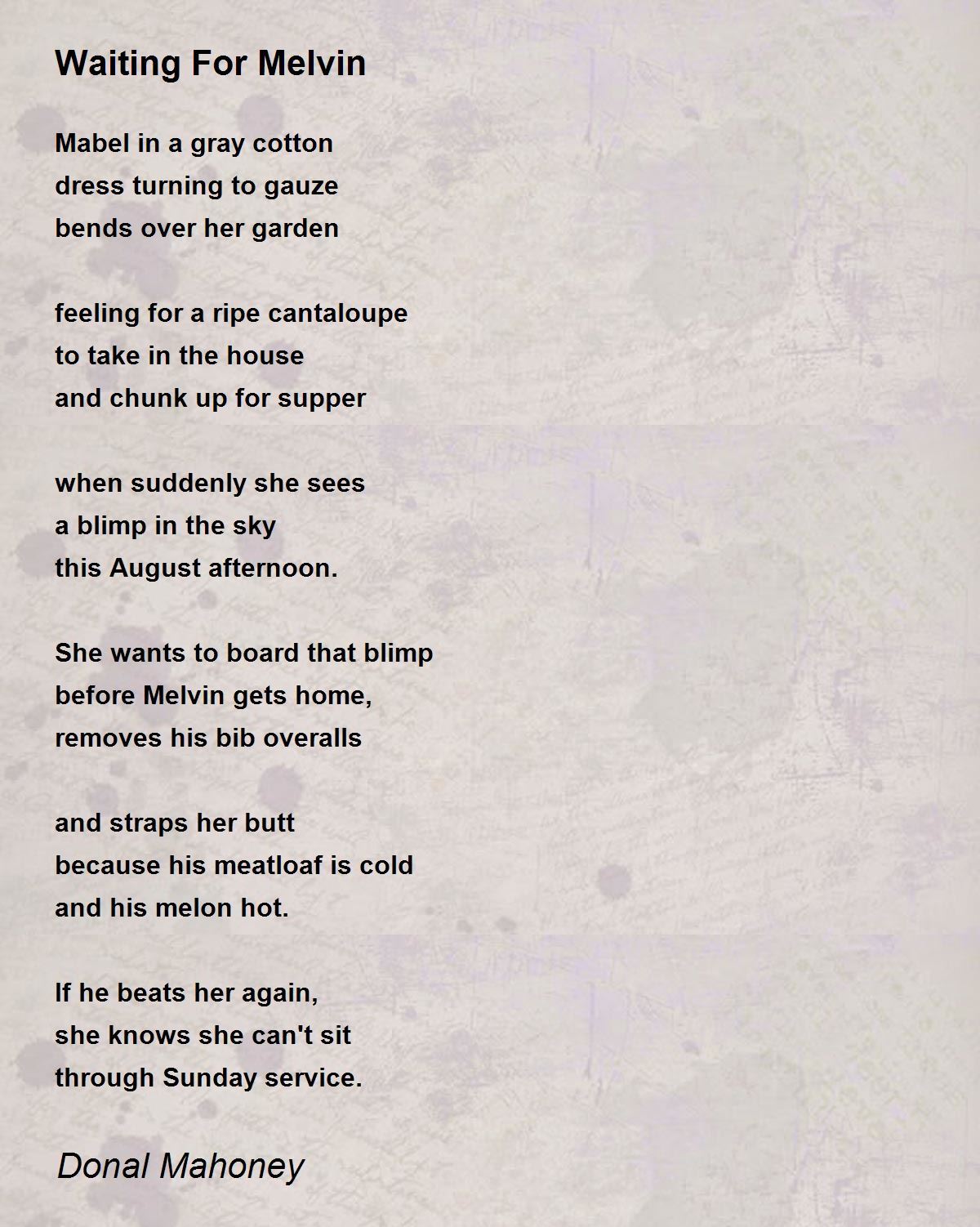 Waiting For Melvin

Mabel in a gray cotton
dress turning to gauze
bends over her garden

feeling for a ripe cantaloupe
to take in the house
and chunk up for supper

when suddenly she sees
a blimp in the sky
this August afternoon.

She wants to board that blimp
before Melvin gets home,
removes his bib overalls

and straps her butt
because his meatloaf is cold
and his melon hot.

If he beats her again,
she knows she can't sit
through Sunday service.

Donal Mahoney